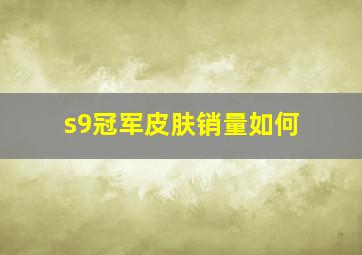 s9冠军皮肤销量如何